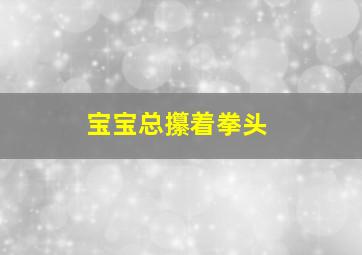 宝宝总攥着拳头